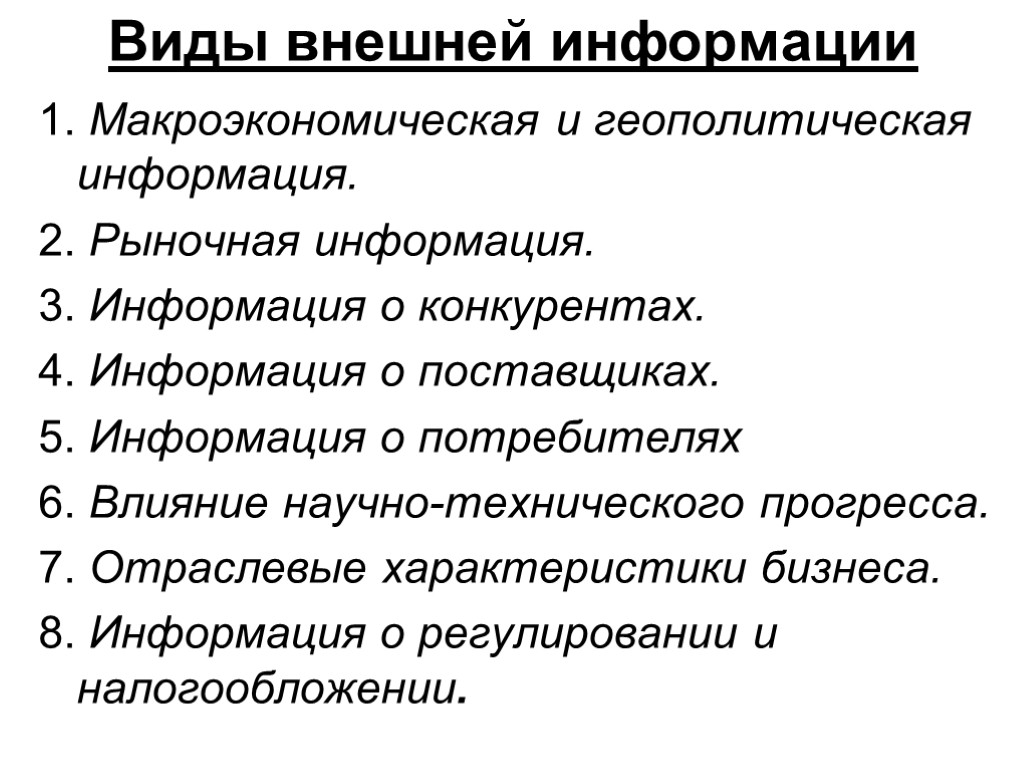 Виды внешней информации

1. Макроэкономическая и геополитическая информация.

2. Рыночная информация.

3. Информация о конкурентах.

4. Информация о поставщиках.

5. Информация о потребителях

6. Влияние научно-технического прогресса.

7. Отраслевые характеристики бизнеса.

8. Информация о регулировании и налогообложении.